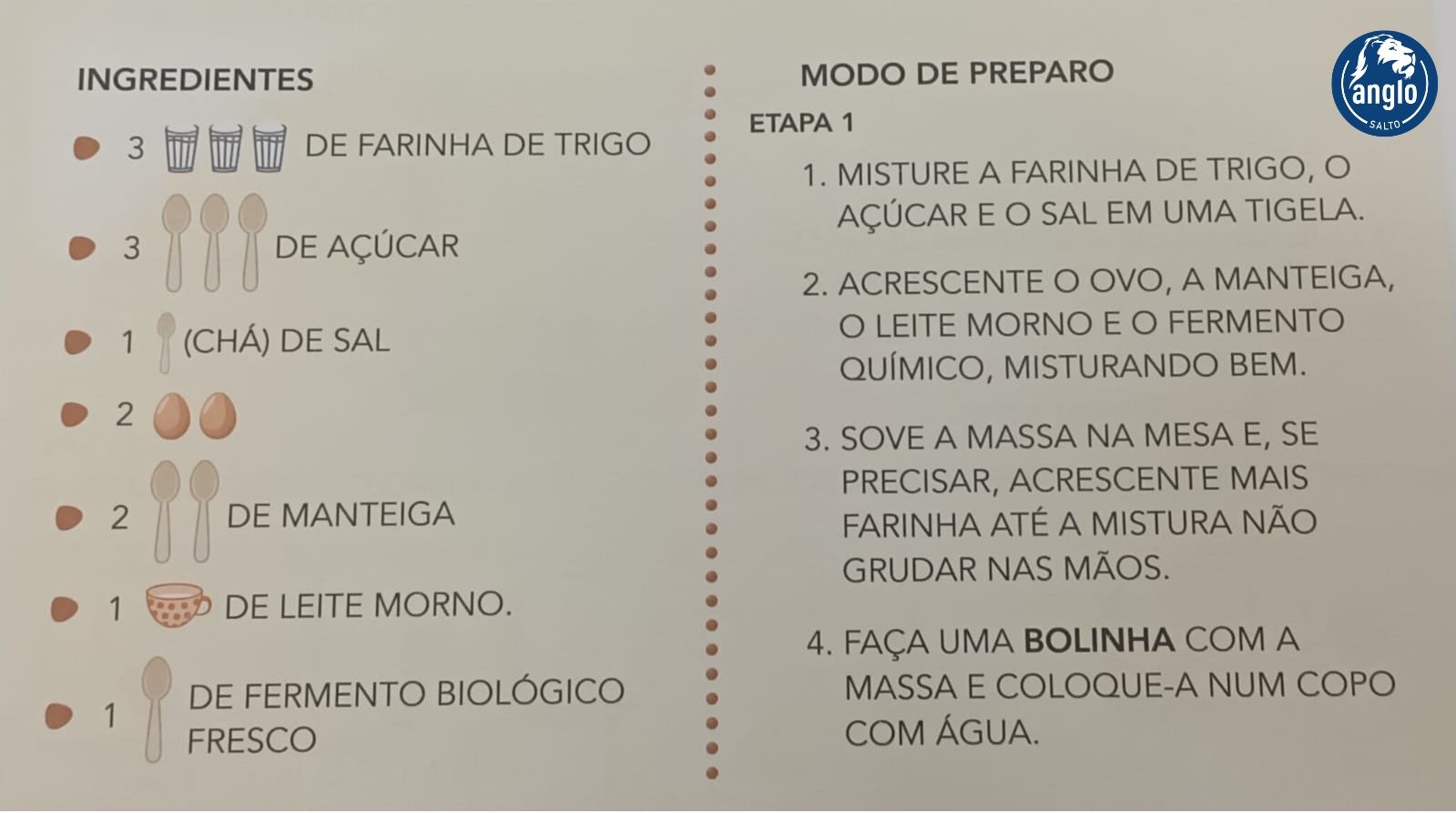 INGREDIENTES

• 3 DE FARINHA DE TRIGO

• 3 DE AÇÚCAR

• 1 (CHÁ) DE SAL

• 2

• 2 DE MANTEIGA

• 1 DE LEITE MORNO.

• 1 DE FERMENTO BIOLÓGICO FRESCO

MODO DE PREPARO

ETAPA 1

1. MISTURE A FARINHA DE TRIGO, O AÇÚCAR E O SAL EM UMA TIGELA.

2. ACRESCENTE O OVO, A MANTEIGA, O LEITE MORNO E O FERMENTO QUÍMICO, MISTURANDO BEM.

3. SOVE A MASSA NA MESA E, SE PRECISAR, ACRESCENTE MAIS FARINHA ATÉ A MISTURA NÃO GRUDAR NAS MÃOS.

4. FAÇA UMA BOLINHA COM A MASSA E COLOQUE-A NUM COPO COM ÁGUA.

anglo
SALTO